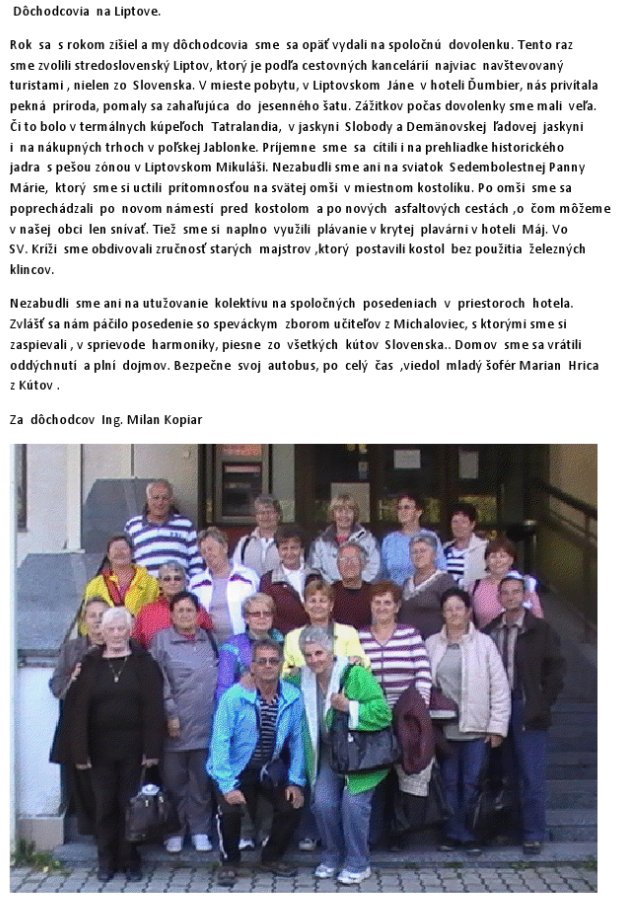 Dôchodcovia na Liptove.

Rok sa s rokom zišiel a my dôchodcovia sme sa opäť vydali na spoločnú dovolenku. Tento raz sme zvolili stredoslovenský Liptov, ktorý je podľa cestovných kancelárií najviac navštevovaný turistami , nielen zo Slovenska. V mieste pobytu, v Liptovskom Jáne v hoteli Ďumbier, nás privítala pekná príroda, pomaly sa zahaľujúca do jesenného šatu. Zážitkov počas dovolenky sme mali veľa. Či to bolo v termálnych kúpeľoch Tatralandia, v jaskyni Slobody a Demänovskej ľadovej jaskyni i na nákupných trhoch v poľskej Jablonke. Príjemne sme sa cítili i na prehliadke historického jadra s pešou zónou v Liptovskom Mikuláši. Nezabudli sme ani na sviatok Sedembolestnej Panny Márie, ktorý sme si uctili prítomnosťou na svätej omši v miestnom kostolíku. Po omši sme sa poprechádzali po novom námestí pred kostolom a po nových asfaltových cestách ,o čom môžeme v našej obci len snívať. Tiež sme si naplno využili plávanie v krytej plavárni v hoteli Máj. Vo SV. Kríži sme obdivovali zručnosť starých majstrov ,ktorý postavili kostol bez použitia železných klincov.

Nezabudli sme ani na utužovanie kolektívu na spoločných posedeniach v priestoroch hotela. Zvlášť sa nám páčilo posedenie so speváckym zborom učiteľov z Michaloviec, s ktorými sme si zaspievali , v sprievode harmoniky, piesne zo všetkých kútov Slovenska.. Domov sme sa vrátili oddýchnutí a plní dojmov. Bezpečne svoj autobus, po celý čas ,viedol mladý šofér Marian Hrica z Kútov .

Za dôchodcov Ing. Milan Kopiar